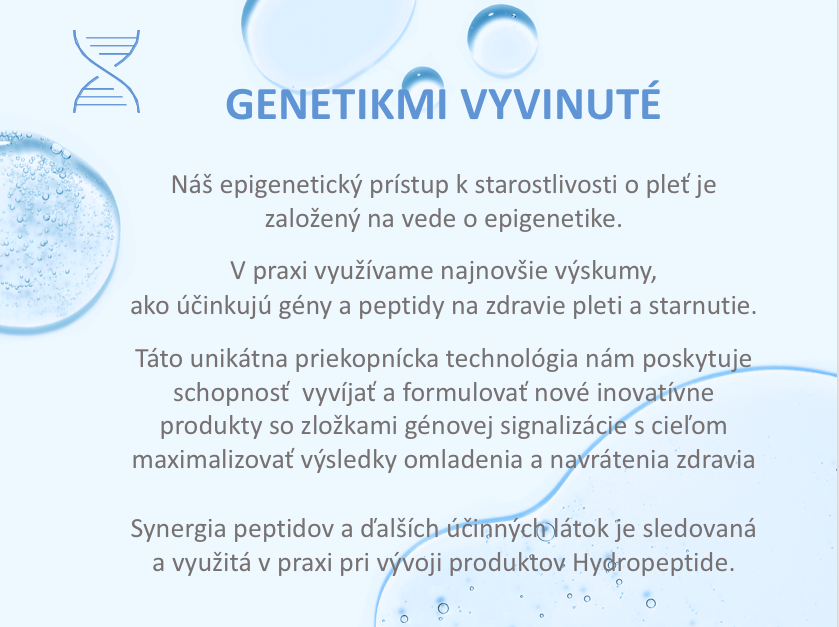 GENETIKMI VYVINUTÉ

Náš epigenetický prístup k starostlivosti o pleť je založený na vede o epigenetike.

V praxi využívame najnovšie výskumy, ako účinkujú gény a peptidy na zdravie pleti a starnutie.

Táto unikátna priekopnícka technológia nám poskytuje schopnosť vyvíjať a formulovať nové inovatívne produkty so zložkami génovej signalizácie s cieľom maximalizovať výsledky omladenia a navrátenia zdravia

Synergia peptidov a ďalších účinných látok je sledovaná a využitá v praxi pri vývoji produktov Hydropeptide.